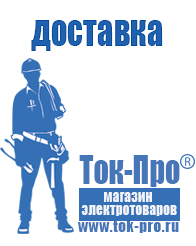 доставка

Ток-Про®

магазин электротоваров

www.tok-pro.ru